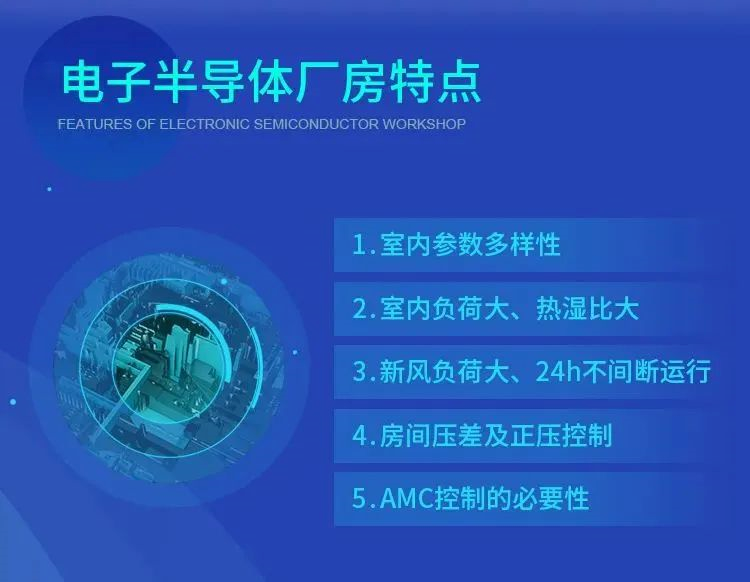 电子半导体厂房特点
FEATURES OF ELECTRONIC SEMICONDUCTOR WORKSHOP

1.室内参数多样性

2.室内负荷大、热湿比大

3.新风负荷大、24h不间断运行

4.房间压差及正压控制

5.AMC控制的必要性